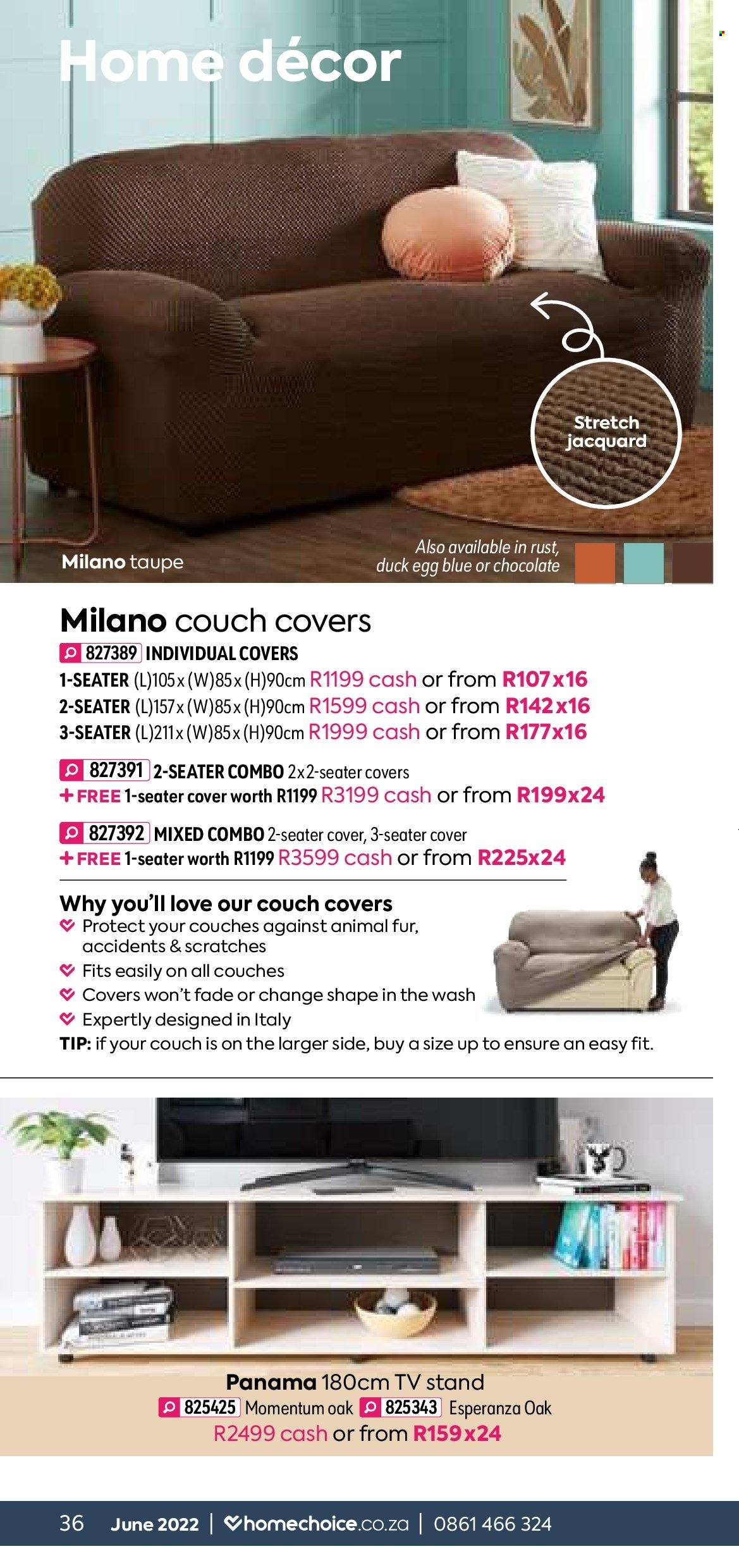 Home décor

Stretch jacquard

Milano taupe

Also available in rust, duck egg blue or chocolate

Milano couch covers

827389 INDIVIDUAL COVERS
1-SEATER (L)105x(W)85x(H)90cm R1199 cash or from R107x16
2-SEATER (L)157x(W)85x(H)90cm R1599 cash or from R142x16
3-SEATER (L)211x(W)85x(H)90cm R1999 cash or from R177x16

827391 2-SEATER COMBO 2x2-seater covers
+FREE 1-seater cover worth R1199 R3199 cash or from R199x24

827392 MIXED COMBO 2-seater cover, 3-seater cover
+FREE 1-seater worth R1199 R3599 cash or from R225x24

Why you'll love our couch covers
Protect your couches against animal fur, accidents & scratches
Fits easily on all couches
Covers won't fade or change shape in the wash
Expertly designed in Italy
TIP: if your couch is on the larger side, buy a size up to ensure an easy fit.

Panama 180cm TV stand
825425 Momentum oak 825343 Esperanza Oak
R2499 cash or from R159x24

36 June 2022 | homechoice.co.za | 0861 466 324